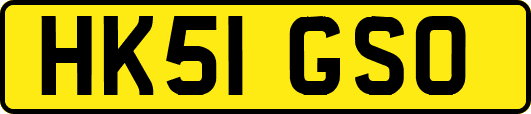 HK51 GSO